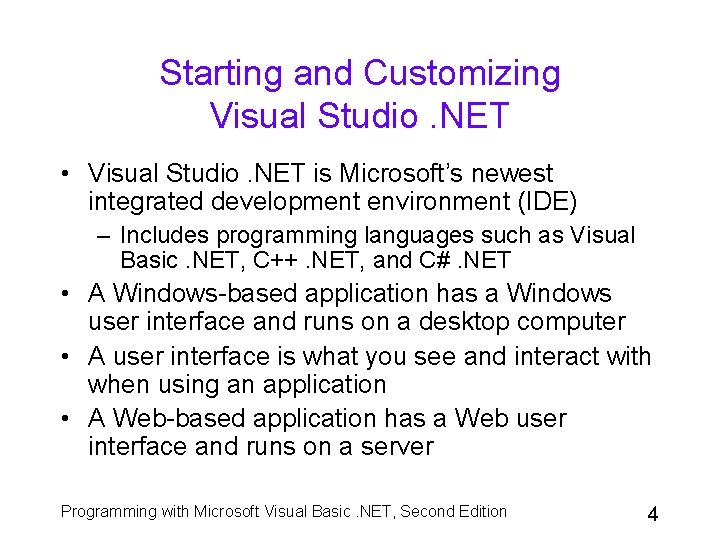 Starting and Customizing Visual Studio .NET

• Visual Studio .NET is Microsoft's newest integrated development environment (IDE)
– Includes programming languages such as Visual Basic .NET, C++ .NET, and C# .NET
• A Windows-based application has a Windows user interface and runs on a desktop computer
• A user interface is what you see and interact with when using an application
• A Web-based application has a Web user interface and runs on a server

Programming with Microsoft Visual Basic .NET, Second Edition

4